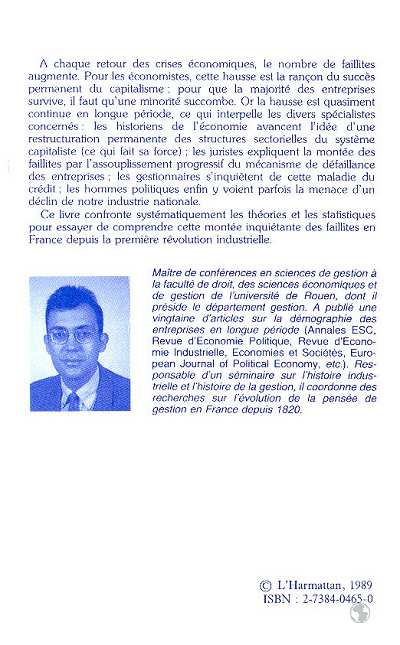 A chaque retour des crises économiques, le nombre de faillites augmente. Pour les économistes, cette hausse est la rançon du succès permanent du capitalisme ; pour que la majorité des entreprises survive, il faut qu'une minorité succombe. Or la hausse est quasiment continue en longue période, ce qui interpelle les divers spécialistes concernés : les historiens de l'économie avancent l'idée d'une restructuration permanente des structures sectorielles du système capitaliste (ce qui fait sa force) ; les juristes expliquent la montée des faillites par l'assouplissement progressif du mécanisme de défaillance des entreprises ; les gestionnaires s'inquiètent de cette maladie du crédit ; les hommes politiques enfin y voient parfois la menace d'un déclin de notre industrie nationale.

Ce livre confronte systématiquement les théories et les statistiques pour essayer de comprendre cette montée inquiétante des faillites en France depuis la première révolution industrielle.

Maître de conférences en sciences de gestion à la faculté de droit, des sciences économiques et de gestion de l'université de Rouen, dont il préside le département gestion. A publié une vingtaine d'articles sur la démographie des entreprises en longue période (Annales ESC, Revue d'Economie Politique, Revue d'Economie Industrielle, Economies et Sociétés, European Journal of Political Economy, etc.). Responsable d'un séminaire sur l'histoire industrielle et l'histoire de la gestion, il coordonne des recherches sur l'évolution de la pensée de gestion en France depuis 1820.

© L'Harmattan, 1989
ISBN : 2-7384-0465-0